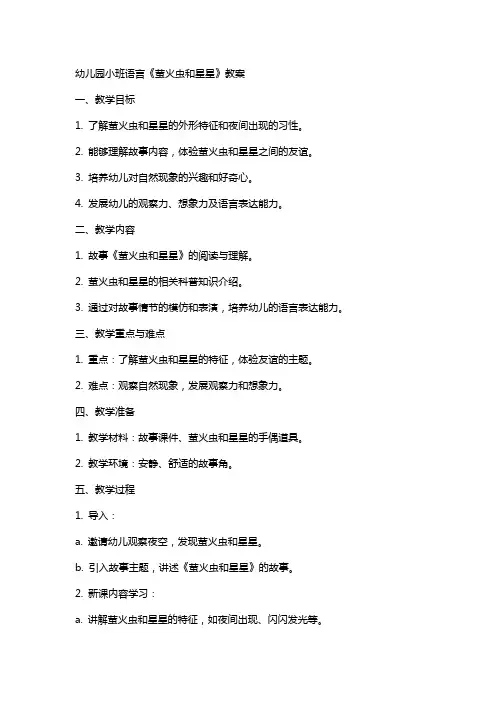 幼儿园小班语言《萤火虫和星星》教案

一、教学目标

1. 了解萤火虫和星星的外形特征和夜间出现的习性。

2. 能够理解故事内容，体验萤火虫和星星之间的友谊。

3. 培养幼儿对自然现象的兴趣和好奇心。

4. 发展幼儿的观察力、想象力及语言表达能力。

二、教学内容

1. 故事《萤火虫和星星》的阅读与理解。

2. 萤火虫和星星的相关科普知识介绍。

3. 通过对故事情节的模仿和表演，培养幼儿的语言表达能力。

三、教学重点与难点

1. 重点：了解萤火虫和星星的特征，体验友谊的主题。

2. 难点：观察自然现象，发展观察力和想象力。

四、教学准备

1. 教学材料：故事课件、萤火虫和星星的手偶道具。

2. 教学环境：安静、舒适的故事角。

五、教学过程

1. 导入：

a. 邀请幼儿观察夜空，发现萤火虫和星星。

b. 引入故事主题，讲述《萤火虫和星星》的故事。

2. 新课内容学习：

a. 讲解萤火虫和星星的特征，如夜间出现、闪闪发光等。